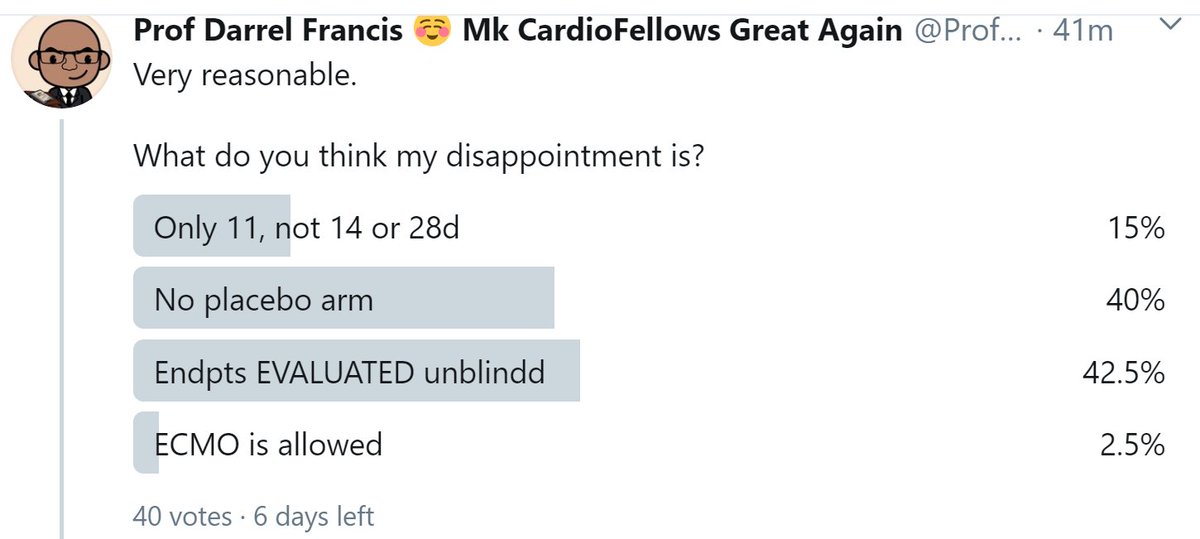 Prof Darrel Francis ☺️ Mk CardioFellows Great Again @Prof... · 41m

Very reasonable.

What do you think my disappointment is?

Only 11, not 14 or 28d 15%

No placebo arm 40%

Endpts EVALUATED unblindd 42.5%

ECMO is allowed 2.5%

40 votes · 6 days left